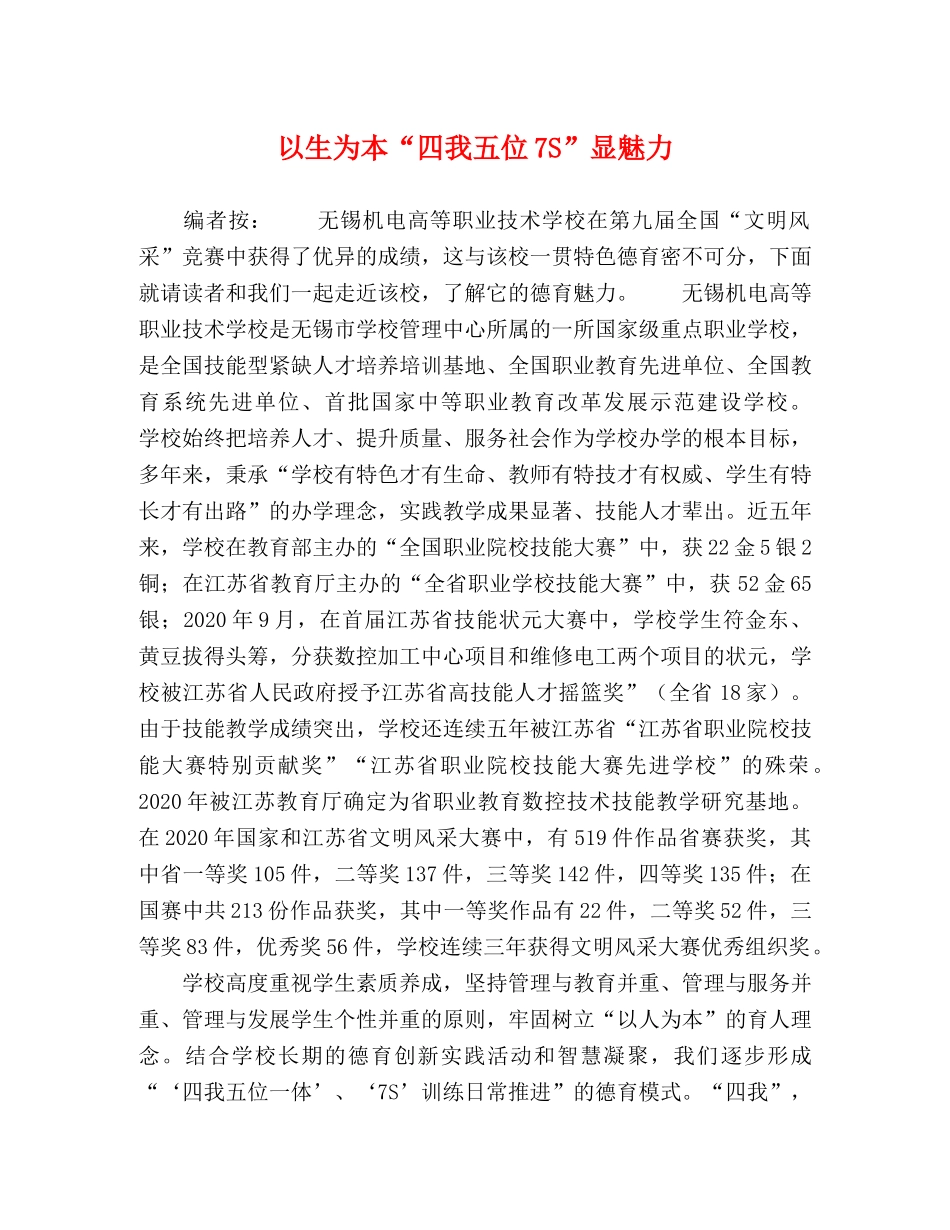 以生为本“四我五位7S”显魅力

编者按： 无锡机电高等职业技术学校在第九届全国“文明风采”竞赛中获得了优异的成绩，这与该校一贯特色德育密不可分，下面就请读者和我们一起走近该校，了解它的德育魅力。 无锡机电高等职业技术学校是无锡市学校管理中心所属的一所国家级重点职业学校，是全国技能型紧缺人才培养培训基地、全国职业教育先进单位、全国教育系统先进单位、首批国家中等职业教育改革发展示范建设学校。学校始终把培养人才、提升质量、服务社会作为学校办学的根本目标，多年来，秉承“学校有特色才有生命、教师有特技才有权威、学生有特长才有出路”的办学理念，实践教学成果显著、技能人才辈出。近五年来，学校在教育部主办的“全国职业院校技能大赛”中，获22金5银2铜；在江苏省教育厅主办的“全省职业学校技能大赛”中，获52金65银；2020年9月，在首届江苏省技能状元大赛中，学校学生符金东、黄豆拔得头筹，分获数控加工中心项目和维修电工两个项目的状元，学校被江苏省人民政府授予江苏省高技能人才摇篮奖”（全省18家）。由于技能教学成绩突出，学校还连续五年被江苏省“江苏省职业院校技能大赛特别贡献奖”“江苏省职业院校技能大赛先进学校”的殊荣。2020年被江苏教育厅确定为省职业教育数控技术技能教学研究基地。在2020年国家和江苏省文明风采大赛中，有519件作品省赛获奖，其中省一等奖105件，二等奖137件，三等奖142件，四等奖135件；在国赛中共213份作品获奖，其中一等奖作品有22件，二等奖52件，三等奖83件，优秀奖56件，学校连续三年获得文明风采大赛优秀组织奖。

学校高度重视学生素质养成，坚持管理与教育并重、管理与服务并重、管理与发展学生个性并重的原则，牢固树立“以人为本”的育人理念。结合学校长期的德育创新实践活动和智慧凝聚，我们逐步形成“‘四我五位一体’、‘7S’训练日常推进”的德育模式。“四我”，